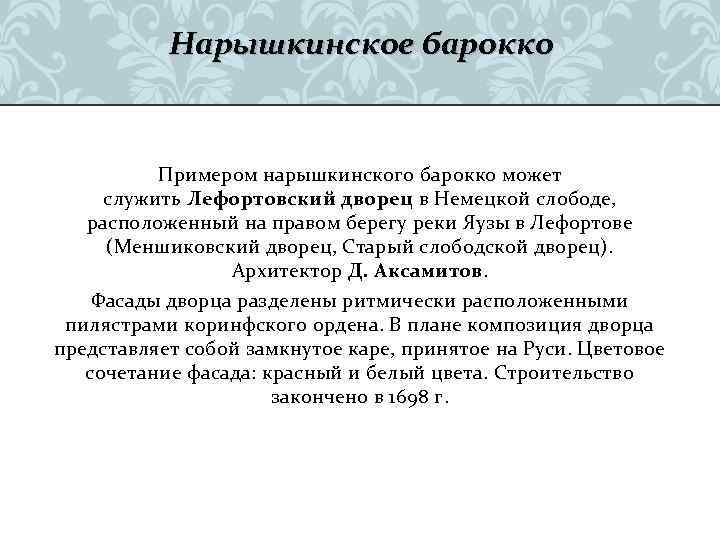 Нарышкинское барокко

Примером нарышкинского барокко может служить Лефортовский дворец в Немецкой слободе, расположенный на правом берегу реки Яузы в Лефортове (Меншиковский дворец, Старый слободской дворец). Архитектор Д. Аксамитов.

Фасады дворца разделены ритмически расположенными пилястрами коринфского ордена. В плане композиция дворца представляет собой замкнутое каре, принятое на Руси. Цветовое сочетание фасада: красный и белый цвета. Строительство закончено в 1698 г.